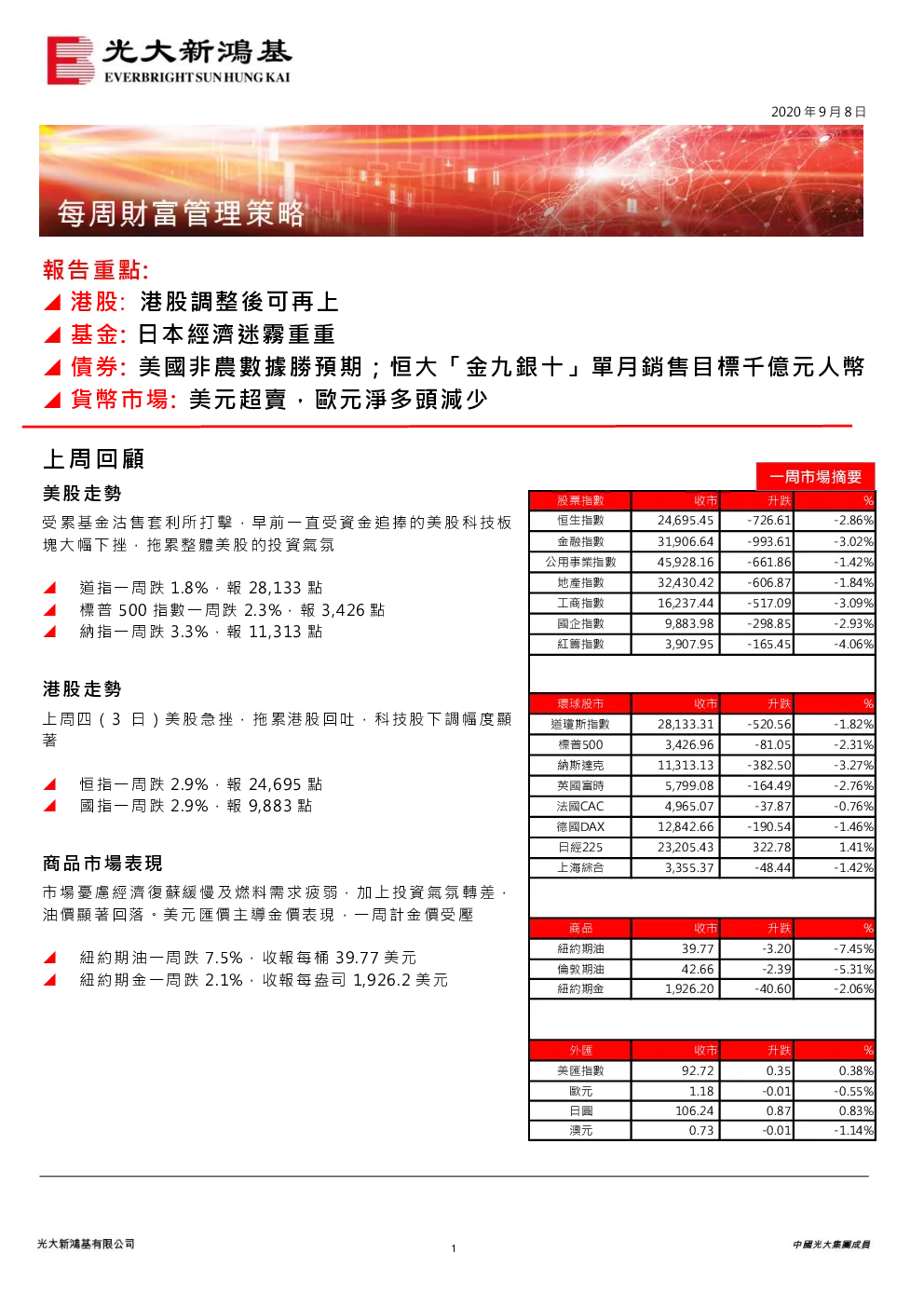 光大新鴻基
EVERBRIGHT SUN HUNG KAI

2020年9月8日

每周財富管理策略

報告重點:
◢ 港股: 港股調整後可再上
◢ 基金: 日本經濟迷霧重重
◢ 債券: 美國非農數據勝預期;恒大「金九銀十」單月銷售目標千億元人幣
◢ 貨幣市場: 美元超賣,歐元淨多頭減少

上周回顧

美股走勢

受累基金沽售套利所打擊,早前一直受資金追捧的美股科技板塊大幅下挫,拖累整體美股的投資氣氛

◢ 道指一周跌1.8%,報28,133點
◢ 標普500指數一周跌2.3%,報3,426點
◢ 納指一周跌3.3%,報11,313點

港股走勢

上周四(3日)美股急挫,拖累港股回吐,科技股下調幅度顯著

◢ 恒指一周跌2.9%,報24,695點
◢ 國指一周跌2.9%,報9,883點

商品市場表現

市場憂慮經濟復蘇緩慢及燃料需求疲弱,加上投資氣氛轉差,油價顯著回落。美元匯價主導金價表現,一周計金價受壓

◢ 紐約期油一周跌7.5%,收報每桶39.77美元
◢ 紐約期金一周跌2.1%,收報每盎司1,926.2美元

一周市場摘要

| 股票指數 | 收市 | 升跌 | % |
|---|---|---|---|
| 恒生指數 | 24,695.45 | -726.61 | -2.86% |
| 金融指數 | 31,906.64 | -993.61 | -3.02% |
| 公用事業指數 | 45,928.16 | -661.86 | -1.42% |
| 地產指數 | 32,430.42 | -606.87 | -1.84% |
| 工商指數 | 16,237.44 | -517.09 | -3.09% |
| 國企指數 | 9,883.98 | -298.85 | -2.93% |
| 紅籌指數 | 3,907.95 | -165.45 | -4.06% |

| 環球股市 | 收市 | 升跌 | % |
|---|---|---|---|
| 道瓊斯指數 | 28,133.31 | -520.56 | -1.82% |
| 標普500 | 3,426.96 | -81.05 | -2.31% |
| 納斯達克 | 11,313.13 | -382.50 | -3.27% |
| 英國富時 | 5,799.08 | -164.49 | -2.76% |
| 法國CAC | 4,965.07 | -37.87 | -0.76% |
| 德國DAX | 12,842.66 | -190.54 | -1.46% |
| 日經225 | 23,205.43 | 322.78 | 1.41% |
| 上海綜合 | 3,355.37 | -48.44 | -1.42% |

| 商品 | 收市 | 升跌 | % |
|---|---|---|---|
| 紐約期油 | 39.77 | -3.20 | -7.45% |
| 倫敦期油 | 42.66 | -2.39 | -5.31% |
| 紐約期金 | 1,926.20 | -40.60 | -2.06% |

| 外匯 | 收市 | 升跌 | % |
|---|---|---|---|
| 美匯指數 | 92.72 | 0.35 | 0.38% |
| 歐元 | 1.18 | -0.01 | -0.55% |
| 日圓 | 106.24 | 0.87 | 0.83% |
| 澳元 | 0.73 | -0.01 | -1.14% |

光大新鴻基有限公司
1
中國光大集團成員